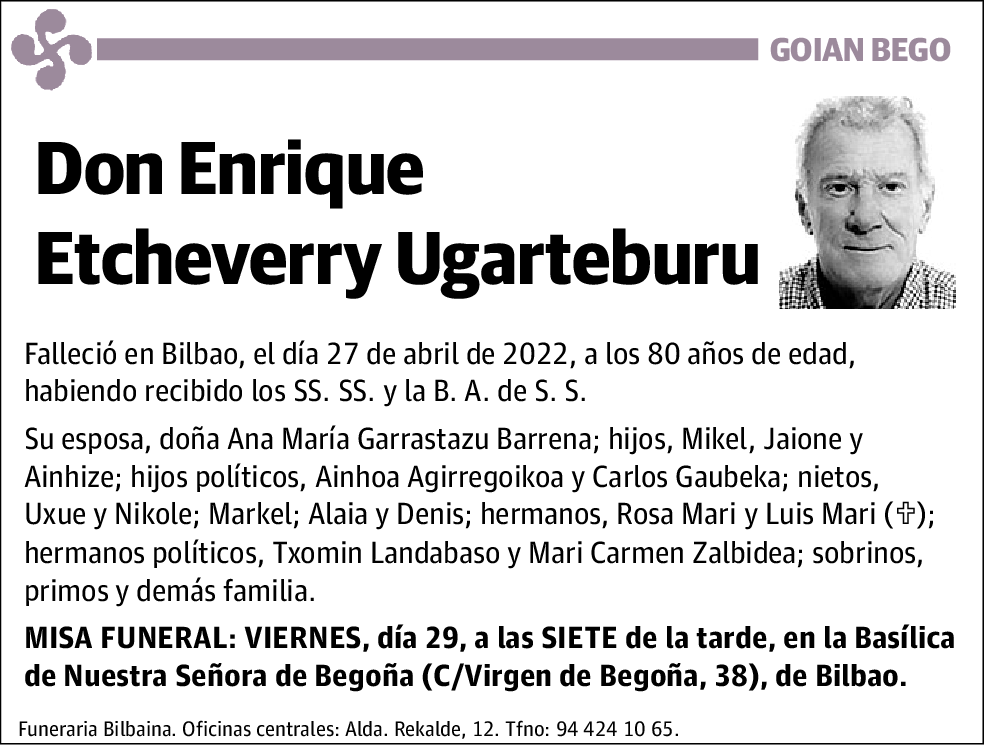 GOIAN BEGO

Don Enrique Etcheverry Ugarteburu

Falleció en Bilbao, el día 27 de abril de 2022, a los 80 años de edad, habiendo recibido los SS. SS. y la B. A. de S. S.

Su esposa, doña Ana María Garrastazu Barrena; hijos, Mikel, Jaione y Ainhize; hijos políticos, Ainhoa Agirregoikoa y Carlos Gaubeka; nietos, Uxue y Nikole; Markel; Alaia y Denis; hermanos, Rosa Mari y Luis Mari (✞); hermanos políticos, Txomin Landabaso y Mari Carmen Zalbidea; sobrinos, primos y demás familia.

MISA FUNERAL: VIERNES, día 29, a las SIETE de la tarde, en la Basílica de Nuestra Señora de Begoña (C/Virgen de Begoña, 38), de Bilbao.

Funeraria Bilbaina. Oficinas centrales: Alda. Rekalde, 12. Tfno: 94 424 10 65.